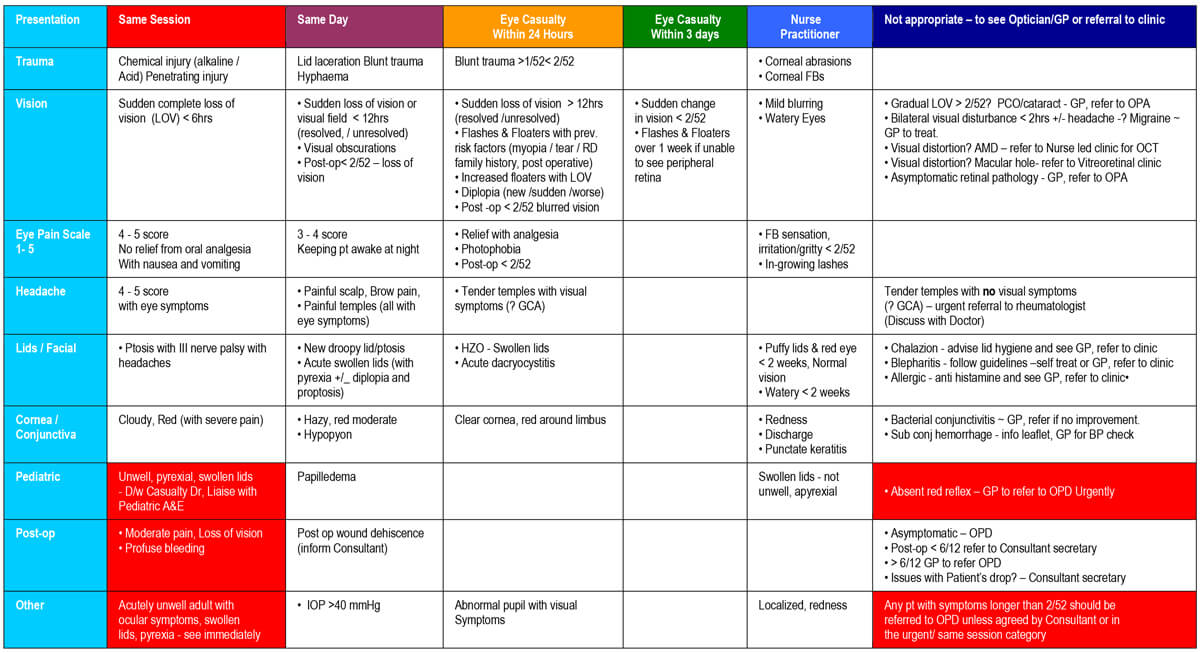 | Presentation | Same Session | Same Day | Eye Casualty Within 24 Hours | Eye Casualty Within 3 days | Nurse Practitioner | Not appropriate – to see Optician/GP or referral to clinic |
|---|---|---|---|---|---|---|
| Trauma | Chemical injury (alkaline / Acid) Penetrating injury | Lid laceration Blunt trauma Hyphaema | Blunt trauma >1/52< 2/52 | | • Corneal abrasions • Corneal FBs | |
| Vision | Sudden complete loss of vision (LOV) < 6hrs | • Sudden loss of vision or visual field < 12hrs (resolved, / unresolved) • Visual obscurations • Post-op< 2/52 – loss of vision | • Sudden loss of vision > 12hrs (resolved /unresolved) • Flashes & Floaters with prev. risk factors (myopia / tear / RD family history, post operative) • Increased floaters with LOV • Diplopia (new /sudden /worse) • Post -op < 2/52 blurred vision | • Sudden change in vision < 2/52 • Flashes & Floaters over 1 week if unable to see peripheral retina | • Mild blurring • Watery Eyes | • Gradual LOV > 2/52? PCO/cataract - GP, refer to OPA • Bilateral visual disturbance < 2hrs +/- headache -? Migraine ~ GP to treat. • Visual distortion? AMD – refer to Nurse led clinic for OCT • Visual distortion? Macular hole- refer to Vitreoretinal clinic • Asymptomatic retinal pathology - GP, refer to OPA |
| Eye Pain Scale 1- 5 | 4 - 5 score No relief from oral analgesia With nausea and vomiting | 3 - 4 score Keeping pt awake at night | • Relief with analgesia • Photophobia • Post-op < 2/52 | | • FB sensation, irritation/gritty < 2/52 • In-growing lashes | |
| Headache | 4 - 5 score with eye symptoms | • Painful scalp, Brow pain, • Painful temples (all with eye symptoms) | • Tender temples with visual symptoms (? GCA) | | | Tender temples with no visual symptoms (? GCA) – urgent referral to rheumatologist (Discuss with Doctor) |
| Lids / Facial | • Ptosis with III nerve palsy with headaches | • New droopy lid/ptosis • Acute swollen lids (with pyrexia +/_ diplopia and proptosis) | • HZO - Swollen lids • Acute dacryocystitis | | • Puffy lids & red eye < 2 weeks, Normal vision • Watery < 2 weeks | • Chalazion - advise lid hygiene and see GP, refer to clinic • Blepharitis - follow guidelines –self treat or GP, refer to clinic • Allergic - anti histamine and see GP, refer to clinic• |
| Cornea / Conjunctiva | Cloudy, Red (with severe pain) | • Hazy, red moderate • Hypopyon | Clear cornea, red around limbus | | • Redness • Discharge • Punctate keratitis | • Bacterial conjunctivitis ~ GP, refer if no improvement. • Sub conj hemorrhage - info leaflet, GP for BP check |
| Pediatric | Unwell, pyrexial, swollen lids - D/w Casualty Dr, Liaise with Pediatric A&E | Papilledema | | | Swollen lids - not unwell, apyrexial | • Absent red reflex – GP to refer to OPD Urgently |
| Post-op | • Moderate pain, Loss of vision • Profuse bleeding | Post op wound dehiscence (inform Consultant) | | | | • Asymptomatic – OPD • Post-op < 6/12 refer to Consultant secretary • > 6/12 GP to refer OPD • Issues with Patient's drop? – Consultant secretary |
| Other | Acutely unwell adult with ocular symptoms, swollen lids, pyrexia - see immediately | • IOP >40 mmHg | Abnormal pupil with visual Symptoms | | Localized, redness | Any pt with symptoms longer than 2/52 should be referred to OPD unless agreed by Consultant or in the urgent/ same session category |